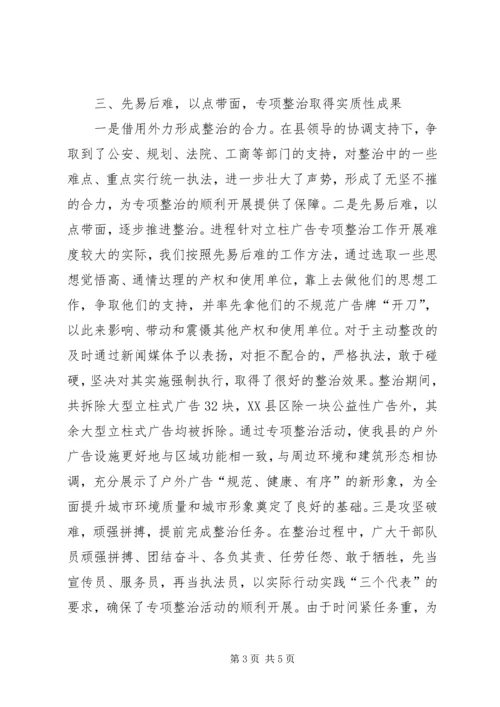 三、先易后难，以点带面，专项整治取得实质性成果

一是借用外力形成整治的合力。在县领导的协调支持下，争取到了公安、规划、法院、工商等部门的支持，对整治中的一些难点、重点实行统一执法，进一步壮大了声势，形成了无坚不摧的合力，为专项整治的顺利开展提供了保障。二是先易后难，以点带面，逐步推进整治。进程针对立柱广告专项整治工作开展难度较大的实际，我们按照先易后难的工作方法，通过选取一些思想觉悟高、通情达理的产权和使用单位，靠上去做他们的思想工作，争取他们的支持，并率先拿他们的不规范广告牌“开刀”，以此来影响、带动和震慑其他产权和使用单位。对于主动整改的及时通过新闻媒体予以表扬，对拒不配合的，严格执法，敢于碰硬，坚决对其实施强制执行，取得了很好的整治效果。整治期间，共拆除大型立柱式广告32块，XX县区除一块公益性广告外，其余大型立柱式广告均被拆除。通过专项整治活动，使我县的户外广告设施更好地与区域功能相一致，与周边环境和建筑形态相协调，充分展示了户外广告“规范、健康、有序”的新形象，为全面提升城市环境质量和城市形象奠定了良好的基础。三是攻坚破难，顽强拼搏，提前完成整治任务。在整治过程中，广大干部队员顽强拼搏、团结奋斗、各负其责、任劳任怨、敢于牺牲，先当宣传员、服务员，再当执法员，以实际行动实践“三个代表”的要求，确保了专项整治活动的顺利开展。由于时间紧任务重，为

第3页 共5页